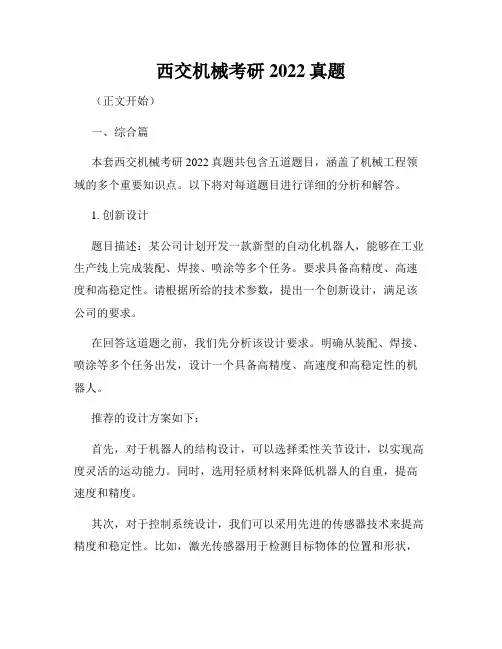 西交机械考研 2022 真题

（正文开始）

一、综合篇

本套西交机械考研 2022 真题共包含五道题目，涵盖了机械工程领域的多个重要知识点。以下将对每道题目进行详细的分析和解答。

1. 创新设计

题目描述：某公司计划开发一款新型的自动化机器人，能够在工业生产线上完成装配、焊接、喷涂等多个任务。要求具备高精度、高速度和高稳定性。请根据所给的技术参数，提出一个创新设计，满足该公司的要求。

在回答这道题之前，我们先分析该设计要求。明确从装配、焊接、喷涂等多个任务出发，设计一个具备高精度、高速度和高稳定性的机器人。

推荐的设计方案如下：

首先，对于机器人的结构设计，可以选择柔性关节设计，以实现高度灵活的运动能力。同时，选用轻质材料来降低机器人的自重，提高速度和精度。

其次，对于控制系统设计，我们可以采用先进的传感器技术来提高精度和稳定性。比如，激光传感器用于检测目标物体的位置和形状，